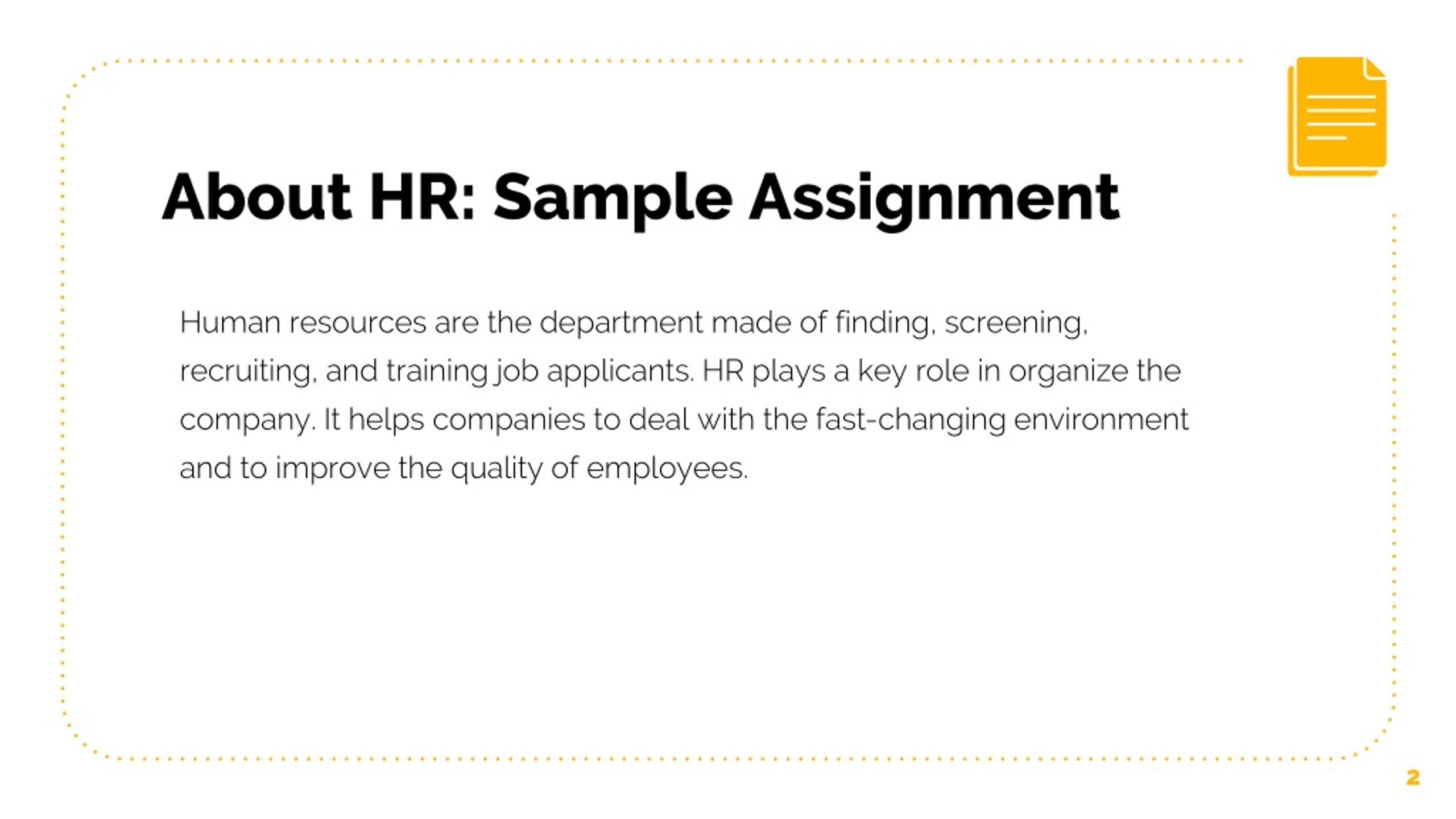 About HR: Sample Assignment

Human resources are the department made of finding, screening, recruiting, and training job applicants. HR plays a key role in organize the company. It helps companies to deal with the fast-changing environment and to improve the quality of employees.

2